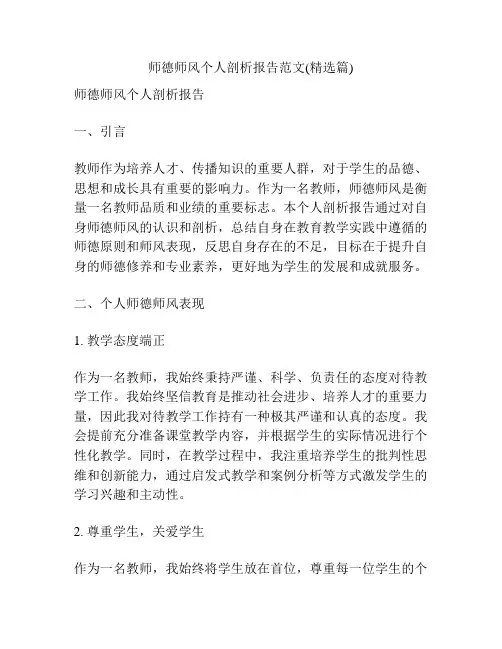 师德师风个人剖析报告范文(精选篇)

师德师风个人剖析报告

一、引言

教师作为培养人才、传播知识的重要人群，对于学生的品德、思想和成长具有重要的影响力。作为一名教师，师德师风是衡量一名教师品质和业绩的重要标志。本个人剖析报告通过对自身师德师风的认识和剖析，总结自身在教育教学实践中遵循的师德原则和师风表现，反思自身存在的不足，目标在于提升自身的师德修养和专业素养，更好地为学生的发展和成就服务。

二、个人师德师风表现

1. 教学态度端正

作为一名教师，我始终秉持严谨、科学、负责任的态度对待教学工作。我始终坚信教育是推动社会进步、培养人才的重要力量，因此我对待教学工作持有一种极其严谨和认真的态度。我会提前充分准备课堂教学内容，并根据学生的实际情况进行个性化教学。同时，在教学过程中，我注重培养学生的批判性思维和创新能力，通过启发式教学和案例分析等方式激发学生的学习兴趣和主动性。

2. 尊重学生，关爱学生

作为一名教师，我始终将学生放在首位，尊重每一位学生的个